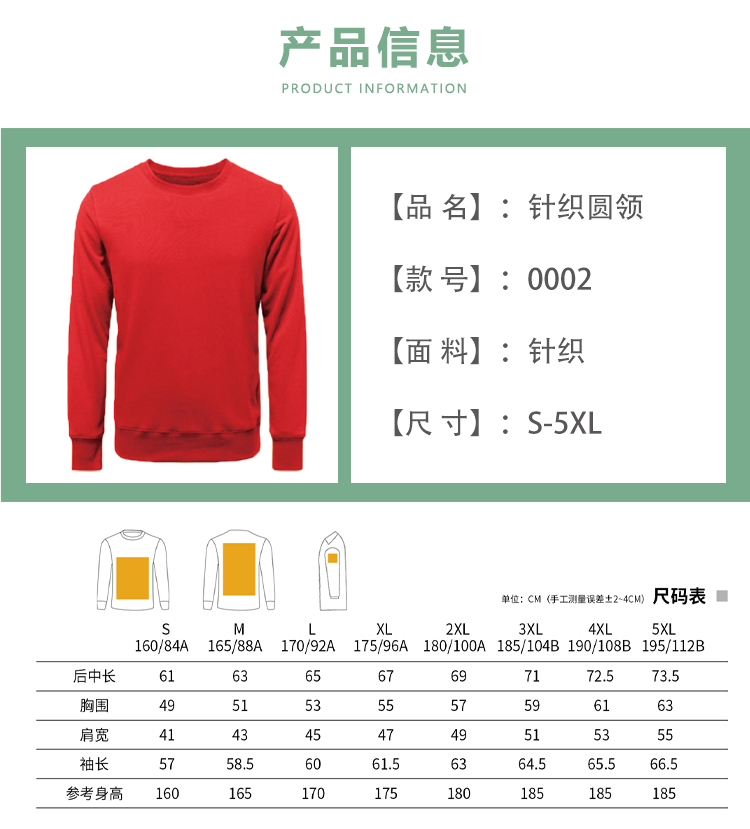 产品信息
PRODUCT INFORMATION

【品 名】：针织圆领

【款 号】：0002

【面 料】：针织

【尺 寸】：S-5XL

单位：CM（手工测量误差±2~4CM） 尺码表

| | S 160/84A | M 165/88A | L 170/92A | XL 175/96A | 2XL 180/100A | 3XL 185/104B | 4XL 190/108B | 5XL 195/112B |
|---|---|---|---|---|---|---|---|---|
| 后中长 | 61 | 63 | 65 | 67 | 69 | 71 | 72.5 | 73.5 |
| 胸围 | 49 | 51 | 53 | 55 | 57 | 59 | 61 | 63 |
| 肩宽 | 41 | 43 | 45 | 47 | 49 | 51 | 53 | 55 |
| 袖长 | 57 | 58.5 | 60 | 61.5 | 63 | 64.5 | 65.5 | 66.5 |
| 参考身高 | 160 | 165 | 170 | 175 | 180 | 185 | 185 | 185 |